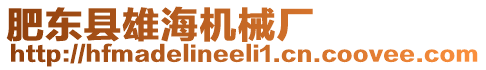 肥东县雄海机械厂
http://hfmadelineeli1.cn.coovee.com